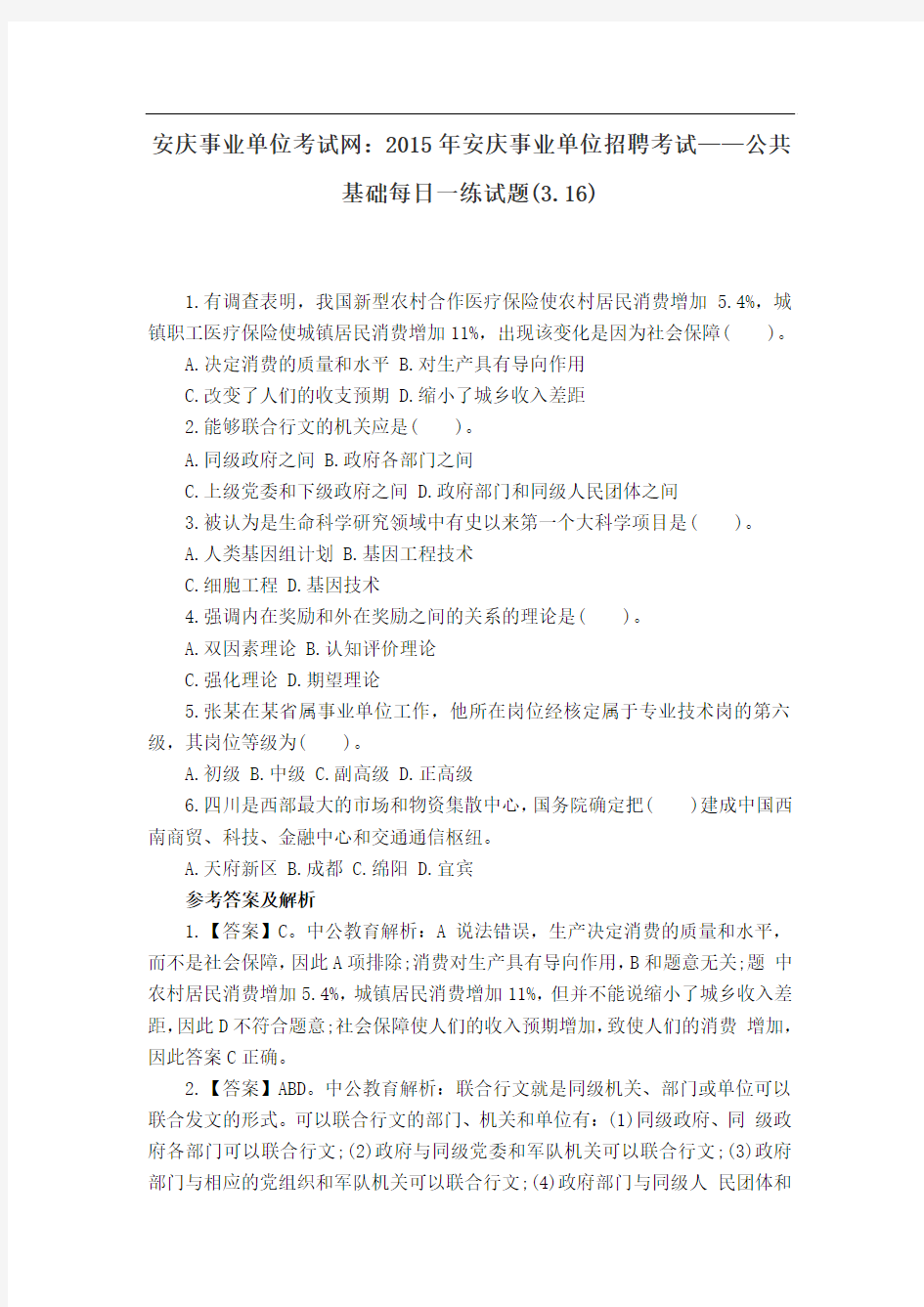 安庆事业单位考试网：2015年安庆事业单位招聘考试——公共基础每日一练试题(3.16)

1.有调查表明，我国新型农村合作医疗保险使农村居民消费增加 5.4%，城镇职工医疗保险使城镇居民消费增加11%，出现该变化是因为社会保障(　　)。

A.决定消费的质量和水平 B.对生产具有导向作用

C.改变了人们的收支预期 D.缩小了城乡收入差距

2.能够联合行文的机关应是(　　)。

A.同级政府之间 B.政府各部门之间

C.上级党委和下级政府之间 D.政府部门和同级人民团体之间

3.被认为是生命科学研究领域中有史以来第一个大科学项目是(　　)。

A.人类基因组计划 B.基因工程技术

C.细胞工程 D.基因技术

4.强调内在奖励和外在奖励之间的关系的理论是(　　)。

A.双因素理论 B.认知评价理论

C.强化理论 D.期望理论

5.张某在某省属事业单位工作，他所在岗位经核定属于专业技术岗的第六级，其岗位等级为(　　)。

A.初级 B.中级 C.副高级 D.正高级

6.四川是西部最大的市场和物资集散中心，国务院确定把(　　)建成中国西南商贸、科技、金融中心和交通通信枢纽。

A.天府新区 B.成都 C.绵阳 D.宜宾

参考答案及解析

1.【答案】C。中公教育解析：A 说法错误，生产决定消费的质量和水平，而不是社会保障，因此A项排除;消费对生产具有导向作用，B和题意无关;题 中农村居民消费增加5.4%，城镇居民消费增加11%，但并不能说缩小了城乡收入差距，因此D不符合题意;社会保障使人们的收入预期增加，致使人们的消费 增加，因此答案C正确。

2.【答案】ABD。中公教育解析：联合行文就是同级机关、部门或单位可以联合发文的形式。可以联合行文的部门、机关和单位有：(1)同级政府、同 级政府各部门可以联合行文;(2)政府与同级党委和军队机关可以联合行文;(3)政府部门与相应的党组织和军队机关可以联合行文;(4)政府部门与同级人 民团体和